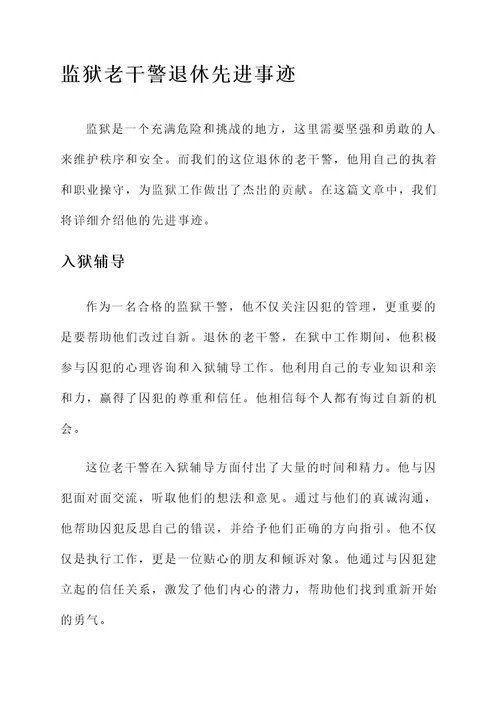 监狱老干警退休先进事迹

监狱是一个充满危险和挑战的地方，这里需要坚强和勇敢的人来维护秩序和安全。而我们的这位退休的老干警，他用自己的执着和职业操守，为监狱工作做出了杰出的贡献。在这篇文章中，我们将详细介绍他的先进事迹。

入狱辅导

作为一名合格的监狱干警，他不仅关注囚犯的管理，更重要的是要帮助他们改过自新。退休的老干警，在狱中工作期间，他积极参与囚犯的心理咨询和入狱辅导工作。他利用自己的专业知识和亲和力，赢得了囚犯的尊重和信任。他相信每个人都有悔过自新的机会。

这位老干警在入狱辅导方面付出了大量的时间和精力。他与囚犯面对面交流，听取他们的想法和意见。通过与他们的真诚沟通，他帮助囚犯反思自己的错误，并给予他们正确的方向指引。他不仅仅是执行工作，更是一位贴心的朋友和倾诉对象。他通过与囚犯建立起的信任关系，激发了他们内心的潜力，帮助他们找到重新开始的勇气。